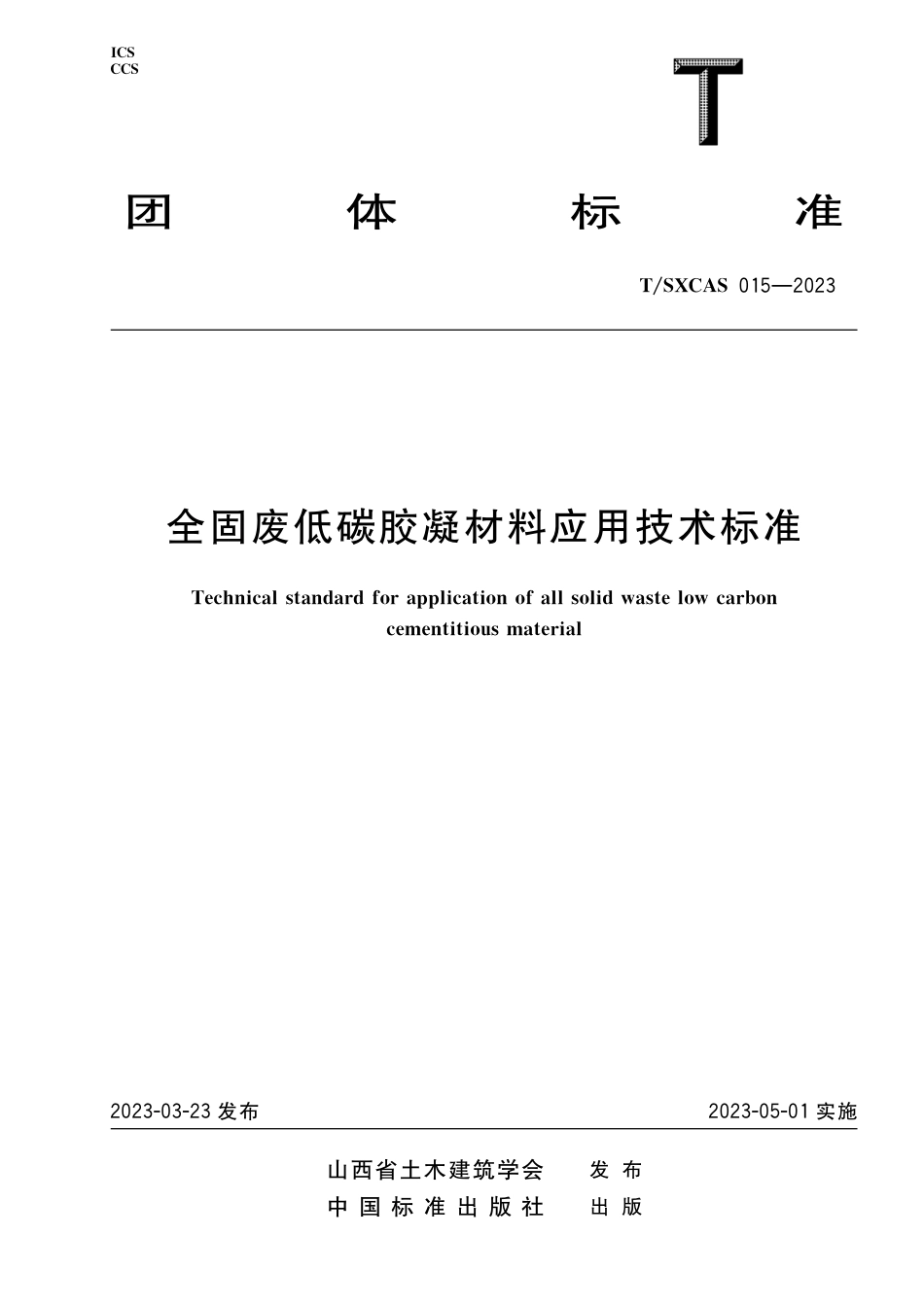 ICS
CCS

T

团 体 标 准

T/SXCAS 015—2023

全固废低碳胶凝材料应用技术标准

Technical standard for application of all solid waste low carbon cementitious material

2023-03-23 发布

2023-05-01 实施

山西省土木建筑学会 发 布
中国标准出版社 出 版